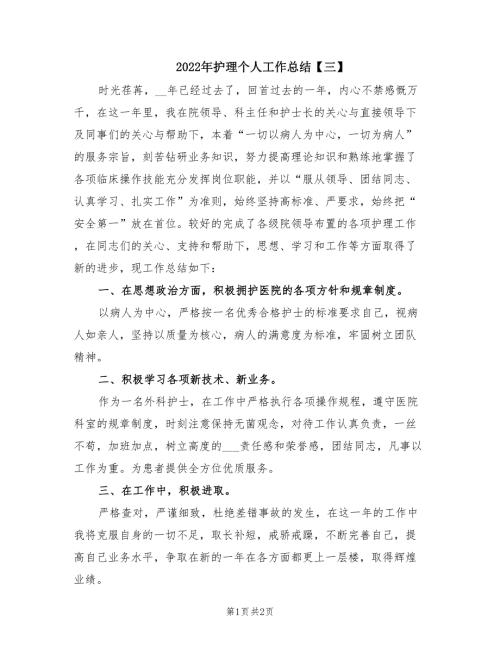 2022年护理个人工作总结【三】

时光荏苒，__年已经过去了，回首过去的一年，内心不禁感慨万千，在这一年里，我在院领导、科主任和护士长的关心与直接领导下及同事们的关心与帮助下，本着“一切以病人为中心，一切为病人”的服务宗旨，刻苦钻研业务知识，努力提高理论知识和熟练地掌握了各项临床操作技能充分发挥岗位职能，并以“服从领导、团结同志、认真学习、扎实工作”为准则，始终坚持高标准、严要求，始终把“安全第一”放在首位。较好的完成了各级院领导布置的各项护理工作，在同志们的关心、支持和帮助下，思想、学习和工作等方面取得了新的进步，现工作总结如下：

一、在思想政治方面，积极拥护医院的各项方针和规章制度。

以病人为中心，严格按一名优秀合格护士的标准要求自己，视病人如亲人，坚持以质量为核心，病人的满意度为标准，牢固树立团队精神。

二、积极学习各项新技术、新业务。

作为一名外科护士，在工作中严格执行各项操作规程，遵守医院科室的规章制度，时刻注意保持无菌观念，对待工作认真负责，一丝不苟，加班加点，树立高度的___责任感和荣誉感，团结同志，凡事以工作为重。为患者提供全方位优质服务。

三、在工作中，积极进取。

严格查对，严谨细致，杜绝差错事故的发生，在这一年的工作中我将克服自身的一切不足，取长补短，戒骄戒躁，不断完善自己，提高自己业务水平，争取在新的一年在各方面都更上一层楼，取得辉煌业绩。

第1页 共2页